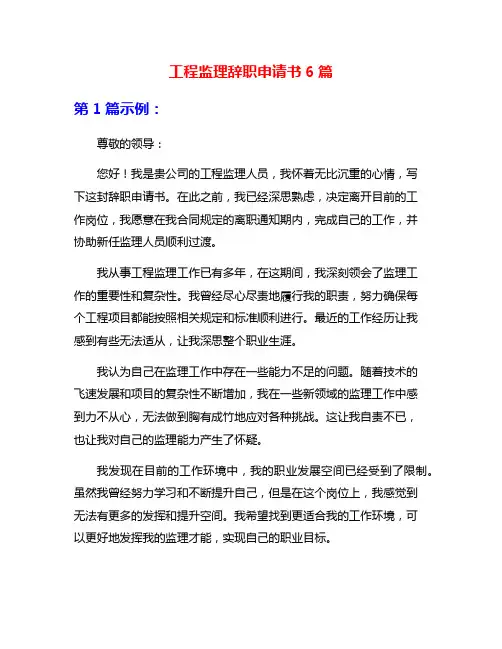 工程监理辞职申请书 6 篇

第 1 篇示例：

尊敬的领导：

您好！我是贵公司的工程监理人员，我怀着无比沉重的心情，写下这封辞职申请书。在此之前，我已经深思熟虑，决定离开目前的工作岗位，我愿意在我合同规定的离职通知期内，完成自己的工作，并协助新任监理人员顺利过渡。

我从事工程监理工作已有多年，在这期间，我深刻领会了监理工作的重要性和复杂性。我曾经尽心尽责地履行我的职责，努力确保每个工程项目都能按照相关规定和标准顺利进行。最近的工作经历让我感到有些无法适从，让我深思整个职业生涯。

我认为自己在监理工作中存在一些能力不足的问题。随着技术的飞速发展和项目的复杂性不断增加，我在一些新领域的监理工作中感到力不从心，无法做到胸有成竹地应对各种挑战。这让我自责不已，也让我对自己的监理能力产生了怀疑。

我发现在目前的工作环境中，我的职业发展空间已经受到了限制。虽然我曾经努力学习和不断提升自己，但是在这个岗位上，我感觉到无法有更多的发挥和提升空间。我希望找到更适合我的工作环境，可以更好地发挥我的监理才能，实现自己的职业目标。